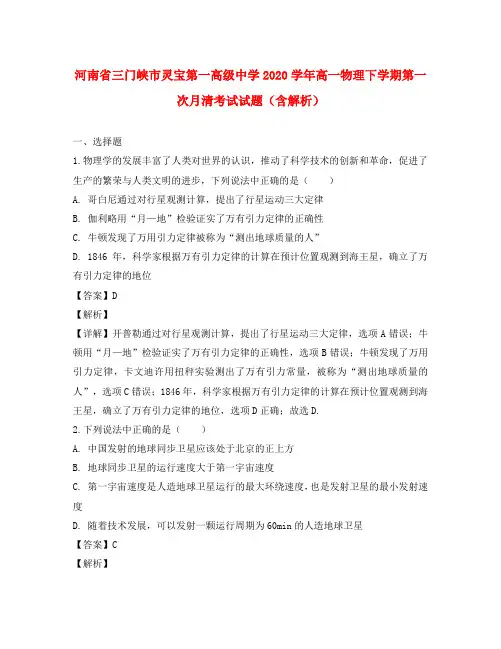 河南省三门峡市灵宝第一高级中学2020学年高一物理下学期第一次月清考试试题（含解析）

一、选择题

1.物理学的发展丰富了人类对世界的认识，推动了科学技术的创新和革命，促进了生产的繁荣与人类文明的进步，下列说法中正确的是（　　）

A. 哥白尼通过对行星观测计算，提出了行星运动三大定律

B. 伽利略用“月—地”检验证实了万有引力定律的正确性

C. 牛顿发现了万用引力定律被称为“测出地球质量的人”

D. 1846 年，科学家根据万有引力定律的计算在预计位置观测到海王星，确立了万有引力定律的地位

【答案】D

【解析】

【详解】开普勒通过对行星观测计算，提出了行星运动三大定律，选项A错误；牛顿用“月—地”检验证实了万有引力定律的正确性，选项B错误；牛顿发现了万用引力定律，卡文迪许用扭秤实验测出了万有引力常量，被称为“测出地球质量的人”，选项C错误；1846年，科学家根据万有引力定律的计算在预计位置观测到海王星，确立了万有引力定律的地位，选项D正确；故选D.

2.下列说法中正确的是（　　）

A. 中国发射的地球同步卫星应该处于北京的正上方

B. 地球同步卫星的运行速度大于第一宇宙速度

C. 第一宇宙速度是人造地球卫星运行的最大环绕速度，也是发射卫星的最小发射速度

D. 随着技术发展，可以发射一颗运行周期为60min的人造地球卫星

【答案】C

【解析】